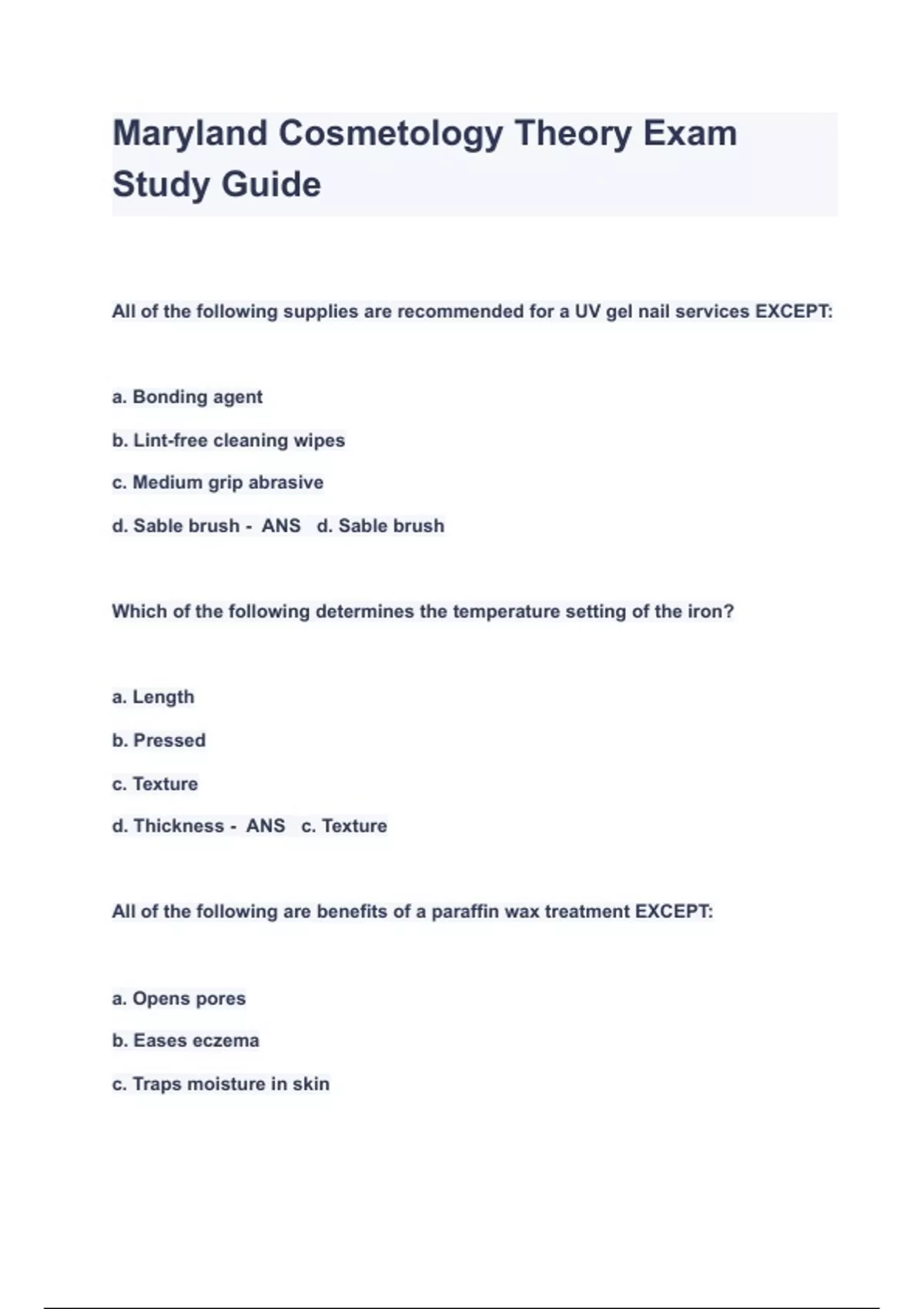 Maryland Cosmetology Theory Exam Study Guide

All of the following supplies are recommended for a UV gel nail services EXCEPT:

a. Bonding agent

b. Lint-free cleaning wipes

c. Medium grip abrasive

d. Sable brush - ANS d. Sable brush

Which of the following determines the temperature setting of the iron?

a. Length

b. Pressed

c. Texture

d. Thickness - ANS c. Texture

All of the following are benefits of a paraffin wax treatment EXCEPT:

a. Opens pores

b. Eases eczema

c. Traps moisture in skin